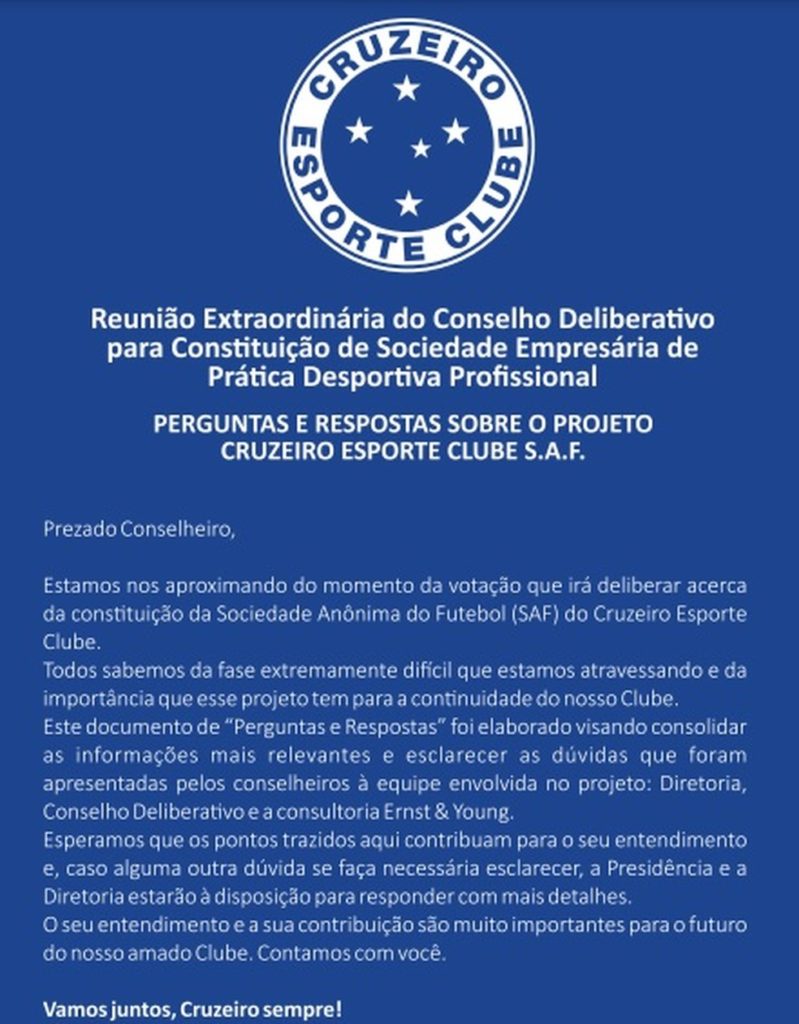 CRUZEIRO
ESPORTE CLUBE

Reunião Extraordinária do Conselho Deliberativo para Constituição de Sociedade Empresária de Prática Desportiva Profissional

PERGUNTAS E RESPOSTAS SOBRE O PROJETO CRUZEIRO ESPORTE CLUBE S.A.F.

Prezado Conselheiro,

Estamos nos aproximando do momento da votação que irá deliberar acerca da constituição da Sociedade Anônima do Futebol (SAF) do Cruzeiro Esporte Clube.
Todos sabemos da fase extremamente difícil que estamos atravessando e da importância que esse projeto tem para a continuidade do nosso Clube.
Este documento de "Perguntas e Respostas" foi elaborado visando consolidar as informações mais relevantes e esclarecer as dúvidas que foram apresentadas pelos conselheiros à equipe envolvida no projeto: Diretoria, Conselho Deliberativo e a consultoria Ernst & Young.
Esperamos que os pontos trazidos aqui contribuam para o seu entendimento e, caso alguma outra dúvida se faça necessária esclarecer, a Presidência e a Diretoria estarão à disposição para responder com mais detalhes.
O seu entendimento e a sua contribuição são muito importantes para o futuro do nosso amado Clube. Contamos com você.

Vamos juntos, Cruzeiro sempre!